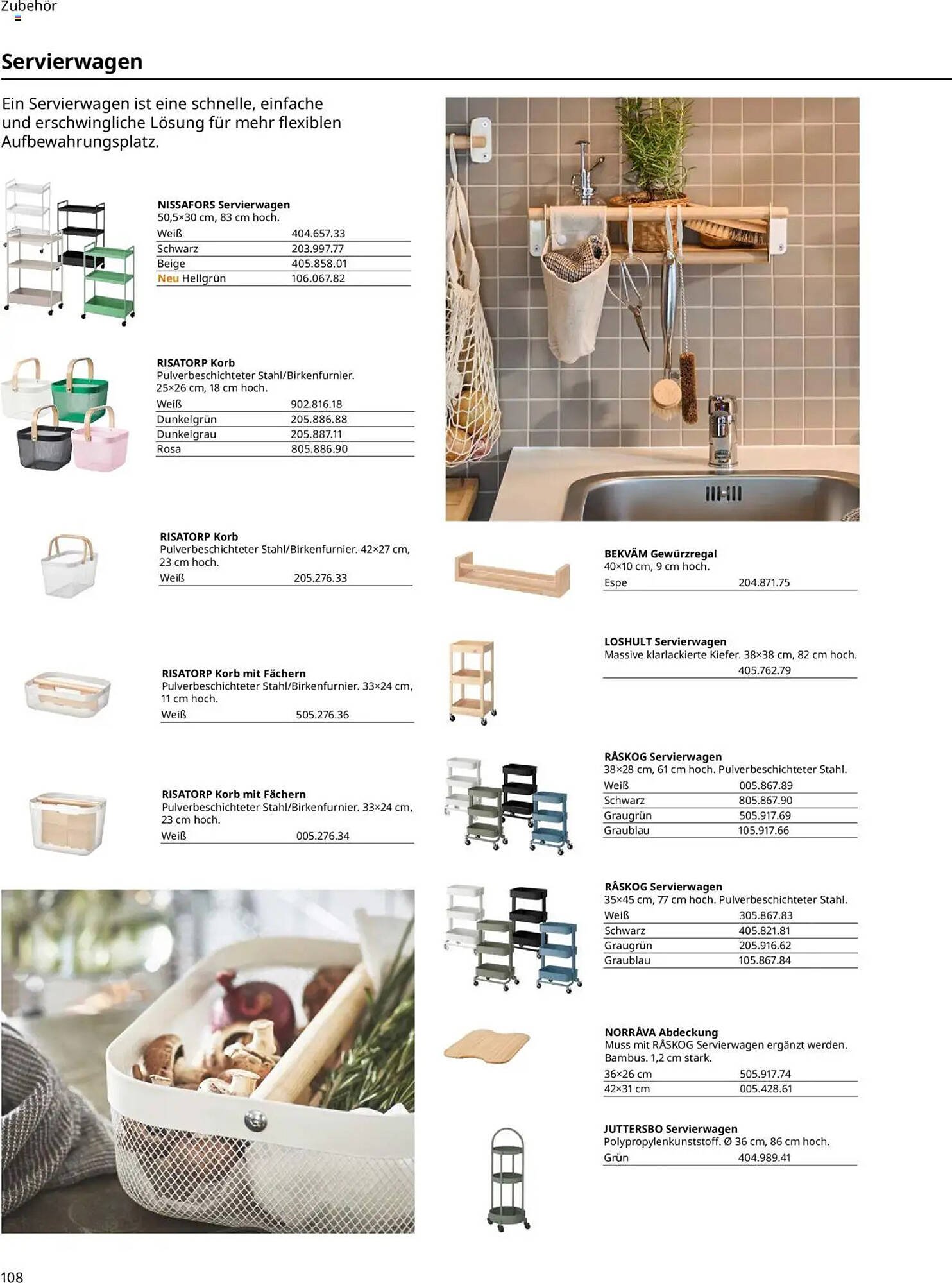 Zubehör

Servierwagen

Ein Servierwagen ist eine schnelle, einfache und erschwingliche Lösung für mehr flexiblen Aufbewahrungsplatz.

NISSAFORS Servierwagen
50,5×30 cm, 83 cm hoch.

| Weiß | 404.657.33 |
|---|---|
| Schwarz | 203.997.77 |
| Beige | 405.858.01 |
| Neu Hellgrün | 106.067.82 |

RISATORP Korb
Pulverbeschichteter Stahl/Birkenfurnier. 25×26 cm, 18 cm hoch.

| Weiß | 902.816.18 |
|---|---|
| Dunkelgrün | 205.886.88 |
| Dunkelgrau | 205.887.11 |
| Rosa | 805.886.90 |

RISATORP Korb
Pulverbeschichteter Stahl/Birkenfurnier. 42×27 cm, 23 cm hoch.

| Weiß | 205.276.33 |
|---|---|

RISATORP Korb mit Fächern
Pulverbeschichteter Stahl/Birkenfurnier. 33×24 cm, 11 cm hoch.

| Weiß | 505.276.36 |
|---|---|

RISATORP Korb mit Fächern
Pulverbeschichteter Stahl/Birkenfurnier. 33×24 cm, 23 cm hoch.

| Weiß | 005.276.34 |
|---|---|

BEKVÄM Gewürzregal
40×10 cm, 9 cm hoch.

| Espe | 204.871.75 |
|---|---|

LOSHULT Servierwagen
Massive klarlackierte Kiefer. 38×38 cm, 82 cm hoch.
405.762.79

RÅSKOG Servierwagen
38×28 cm, 61 cm hoch. Pulverbeschichteter Stahl.

| Weiß | 005.867.89 |
|---|---|
| Schwarz | 805.867.90 |
| Graugrün | 505.917.69 |
| Graublau | 105.917.66 |

RÅSKOG Servierwagen
35×45 cm, 77 cm hoch. Pulverbeschichteter Stahl.

| Weiß | 305.867.83 |
|---|---|
| Schwarz | 405.821.81 |
| Graugrün | 205.916.62 |
| Graublau | 105.867.84 |

NORRÅVA Abdeckung
Muss mit RÅSKOG Servierwagen ergänzt werden. Bambus. 1,2 cm stark.

| 36×26 cm | 505.917.74 |
|---|---|
| 42×31 cm | 005.428.61 |

JUTTERSBO Servierwagen
Polypropylenkunststoff. Ø 36 cm, 86 cm hoch.

| Grün | 404.989.41 |
|---|---|

108